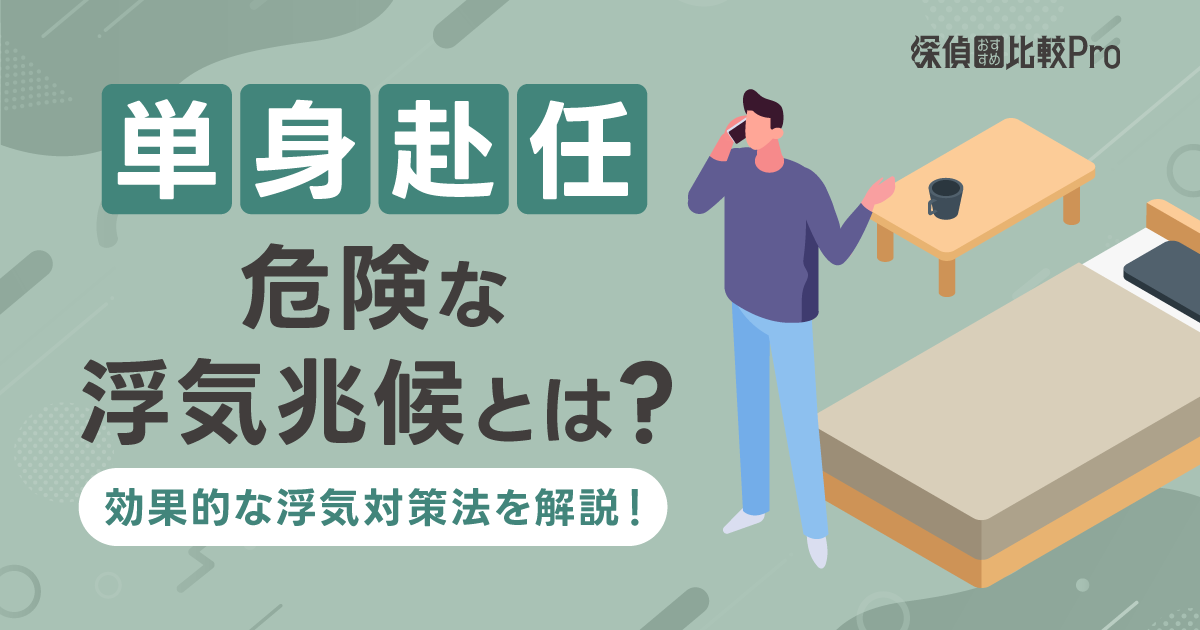 探偵おすすめ比較Pro

単身赴任
危険な
浮気兆候とは?

効果的な浮気対策法を解説!